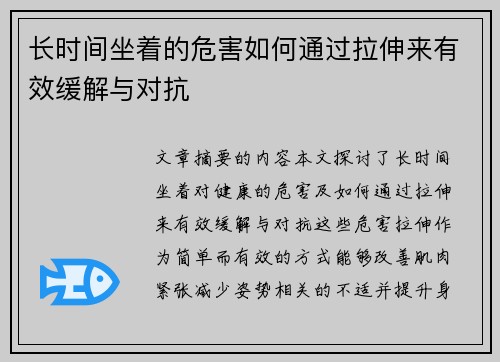 长时间坐着的危害如何通过拉伸来有效缓解与对抗

文章摘要的内容本文探讨了长时间坐着对健康的危害及如何通过拉伸来有效缓解与对抗这些危害拉伸作为简单而有效的方式能够改善肌肉紧张减少姿势相关的不适并提升身